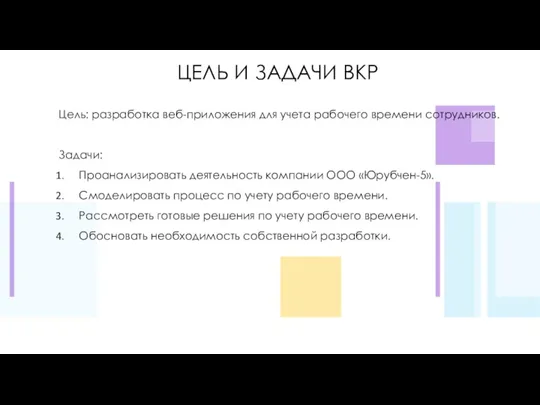 ЦЕЛЬ И ЗАДАЧИ ВКР

Цель: разработка веб-приложения для учета рабочего времени сотрудников.

Задачи:

1. Проанализировать деятельность компании ООО «Юрубчен-5».
2. Смоделировать процесс по учету рабочего времени.
3. Рассмотреть готовые решения по учету рабочего времени.
4. Обосновать необходимость собственной разработки.